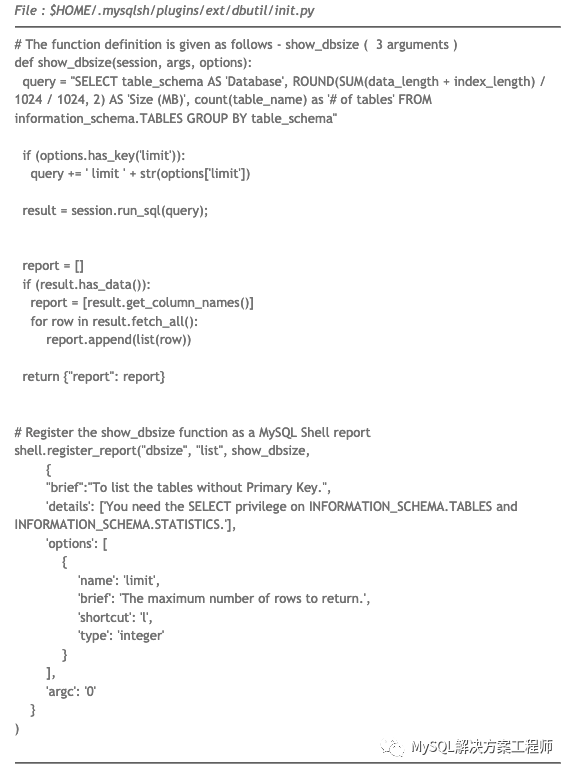 File : $HOME/.mysqlsh/plugins/ext/dbutil/init.py

# The function definition is given as follows - show_dbsize ( 3 arguments )
def show_dbsize(session, args, options):
  query = "SELECT table_schema AS 'Database', ROUND(SUM(data_length + index_length) / 1024 / 1024, 2) AS 'Size (MB)', count(table_name) as '# of tables' FROM information_schema.TABLES GROUP BY table_schema"

  if (options.has_key('limit')):
    query += ' limit ' + str(options['limit'])

  result = session.run_sql(query);

  report = []
  if (result.has_data()):
    report = [result.get_column_names()]
    for row in result.fetch_all():
       report.append(list(row))

  return {"report": report}

# Register the show_dbsize function as a MySQL Shell report
shell.register_report("dbsize", "list", show_dbsize,
      {
      "brief":"To list the tables without Primary Key.",
      'details': ['You need the SELECT privilege on INFORMATION_SCHEMA.TABLES and INFORMATION_SCHEMA.STATISTICS.'],
      'options': [
         {
            'name': 'limit',
            'brief': 'The maximum number of rows to return.',
            'shortcut': 'l',
            'type': 'integer'
         }
      ],
      'argc': '0'
   }
)

MySQL解决方案工程师